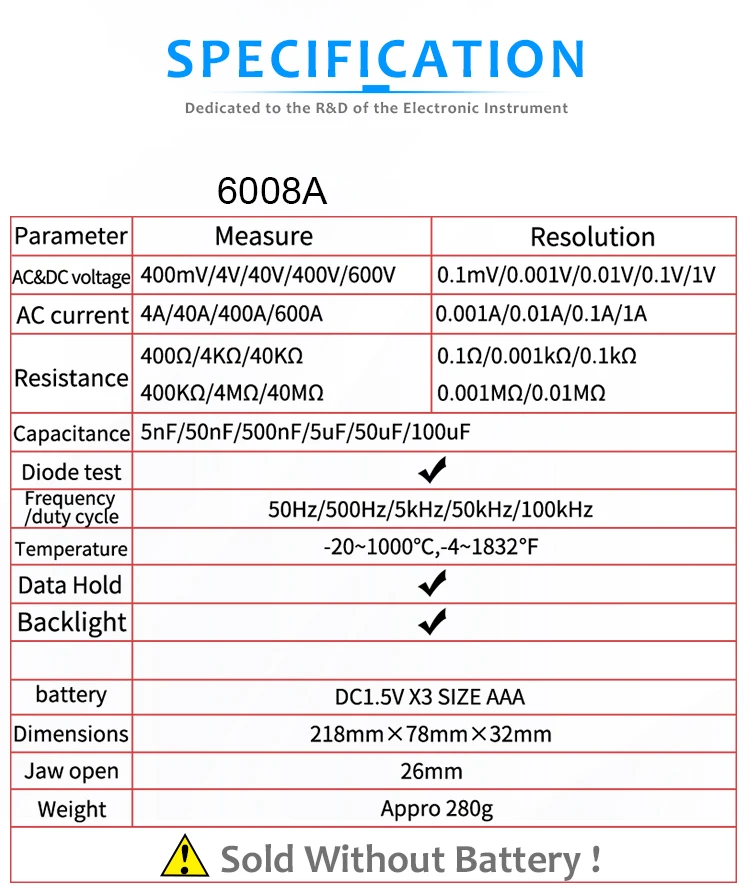 SPECIFICATION

Dedicated to the R&D of the Electronic Instrument

6008A

| Parameter | Measure | Resolution |
|---|---|---|
| AC&DC voltage | 400mV/4V/40V/400V/600V | 0.1mV/0.001V/0.01V/0.1V/1V |
| AC current | 4A/40A/400A/600A | 0.001A/0.01A/0.1A/1A |
| Resistance | 400Ω/4KΩ/40KΩ 400KΩ/4MΩ/40MΩ | 0.1Ω/0.001kΩ/0.1kΩ 0.001MΩ/0.01MΩ |
| Capacitance | 5nF/50nF/500nF/5uF/50uF/100uF | |
| Diode test | ✔ | |
| Frequency /duty cycle | 50Hz/500Hz/5kHz/50kHz/100kHz | |
| Temperature | -20~1000°C,-4~1832°F | |
| Data Hold | ✔ | |
| Backlight | ✔ | |
| | | |
| battery | DC1.5V X3 SIZE AAA | |
| Dimensions | 218mm×78mm×32mm | |
| Jaw open | 26mm | |
| Weight | Appro 280g | |

Sold Without Battery !